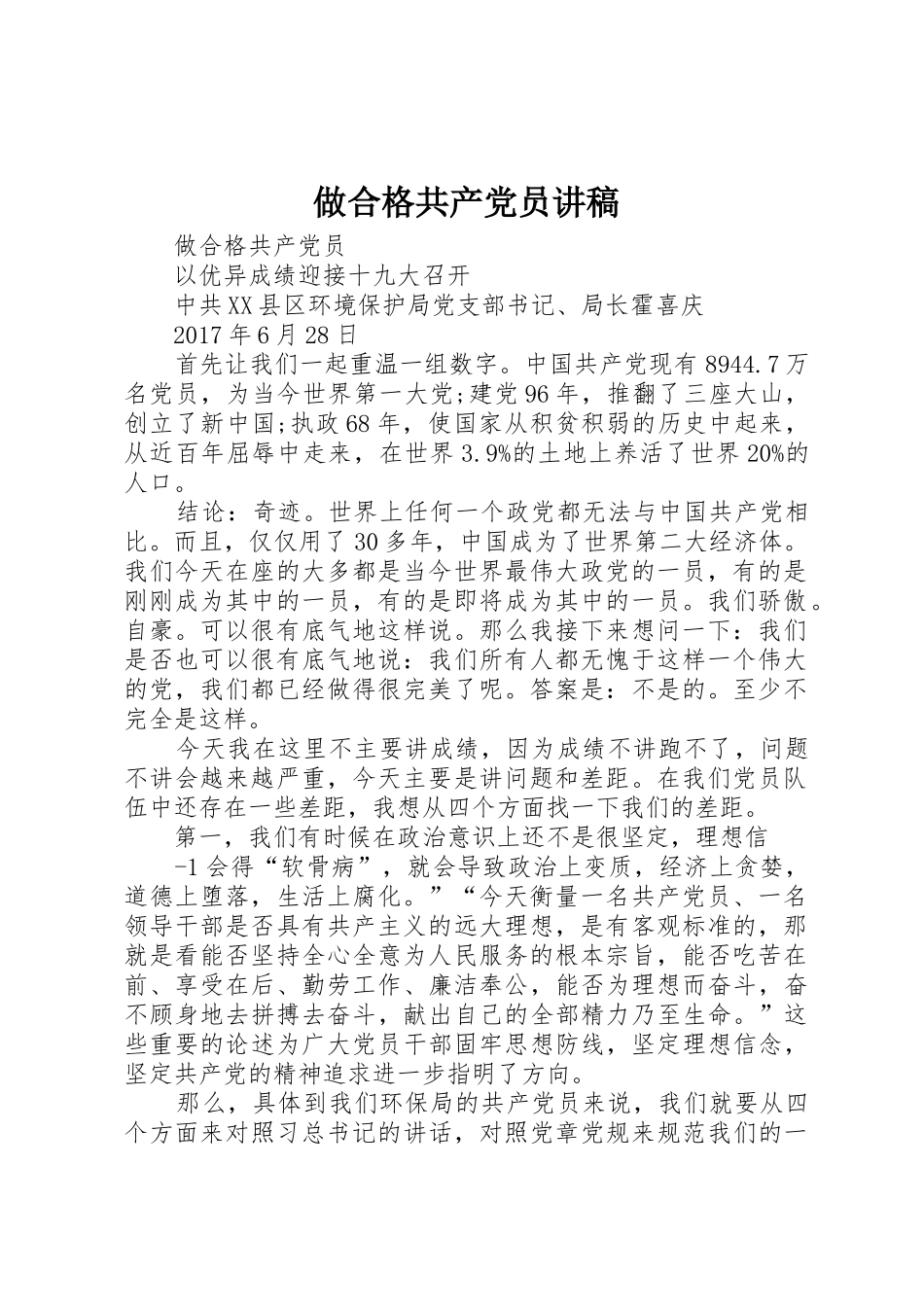 做合格共产党员讲稿

做合格共产党员

以优异成绩迎接十九大召开

中共XX县区环境保护局党支部书记、局长霍喜庆

2017年6月28日

首先让我们一起重温一组数字。中国共产党现有8944.7万名党员，为当今世界第一大党;建党96年，推翻了三座大山，创立了新中国;执政68年，使国家从积贫积弱的历史中起来，从近百年屈辱中走来，在世界3.9%的土地上养活了世界20%的人口。

结论：奇迹。世界上任何一个政党都无法与中国共产党相比。而且，仅仅用了30多年，中国成为了世界第二大经济体。我们今天在座的大多都是当今世界最伟大政党的一员，有的是刚刚成为其中的一员，有的是即将成为其中的一员。我们骄傲。自豪。可以很有底气地这样说。那么我接下来想问一下：我们是否也可以很有底气地说：我们所有人都无愧于这样一个伟大的党，我们都已经做得很完美了呢。答案是：不是的。至少不完全是这样。

今天我在这里不主要讲成绩，因为成绩不讲跑不了，问题不讲会越来越严重，今天主要是讲问题和差距。在我们党员队伍中还存在一些差距，我想从四个方面找一下我们的差距。

第一，我们有时候在政治意识上还不是很坚定，理想信

-1会得“软骨病”，就会导致政治上变质，经济上贪婪，道德上堕落，生活上腐化。”“今天衡量一名共产党员、一名领导干部是否具有共产主义的远大理想，是有客观标准的，那就是看能否坚持全心全意为人民服务的根本宗旨，能否吃苦在前、享受在后、勤劳工作、廉洁奉公，能否为理想而奋斗，奋不顾身地去拼搏去奋斗，献出自己的全部精力乃至生命。”这些重要的论述为广大党员干部固牢思想防线，坚定理想信念，坚定共产党的精神追求进一步指明了方向。

那么，具体到我们环保局的共产党员来说，我们就要从四个方面来对照习总书记的讲话，对照党章党规来规范我们的一